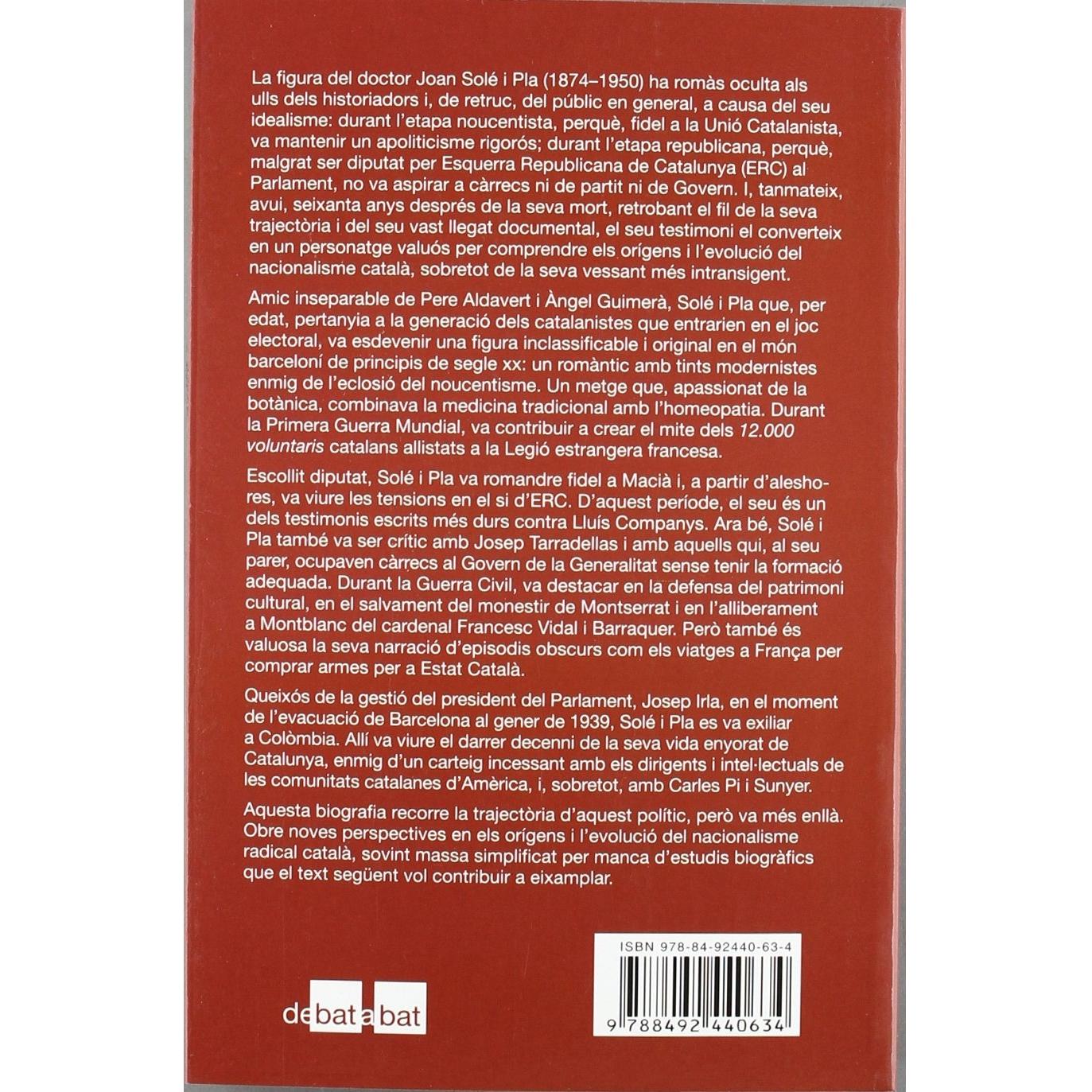 La figura del doctor Joan Solé i Pla (1874–1950) ha romàs oculta als ulls dels historiadors i, de retruc, del públic en general, a causa del seu idealisme: durant l'etapa noucentista, perquè, fidel a la Unió Catalanista, va mantenir un apoliticisme rigorós; durant l'etapa republicana, perquè, malgrat ser diputat per Esquerra Republicana de Catalunya (ERC) al Parlament, no va aspirar a càrrecs ni de partit ni de Govern. I, tanmateix, avui, seixanta anys després de la seva mort, retrobant el fil de la seva trajectòria i del seu vast llegat documental, el seu testimoni el converteix en un personatge valuós per comprendre els orígens i l'evolució del nacionalisme català, sobretot de la seva vessant més intransigent.

Amic inseparable de Pere Aldavert i Àngel Guimerà, Solé i Pla que, per edat, pertanyia a la generació dels catalanistes que entrarien en el joc electoral, va esdevenir una figura inclassificable i original en el món barceloní de principis de segle xx: un romàntic amb tints modernistes enmig de l'eclosió del noucentisme. Un metge que, apassionat de la botànica, combinava la medicina tradicional amb l'homeopatia. Durant la Primera Guerra Mundial, va contribuir a crear el mite dels 12.000 voluntaris catalans allistats a la Legió estrangera francesa.

Escollit diputat, Solé i Pla va romandre fidel a Macià i, a partir d'aleshores, va viure les tensions en el si d'ERC. D'aquest període, el seu és un dels testimonis escrits més durs contra Lluís Companys. Ara bé, Solé i Pla també va ser crític amb Josep Tarradellas i amb aquells qui, al seu parer, ocupaven càrrecs al Govern de la Generalitat sense tenir la formació adequada. Durant la Guerra Civil, va destacar en la defensa del patrimoni cultural, en el salvament del monestir de Montserrat i en l'alliberament a Montblanc del cardenal Francesc Vidal i Barraquer. Però també és valuosa la seva narració d'episodis obscurs com els viatges a França per comprar armes per a Estat Català.

Queixós de la gestió del president del Parlament, Josep Irla, en el moment de l'evacuació de Barcelona al gener de 1939, Solé i Pla es va exiliar a Colòmbia. Allí va viure el darrer decenni de la seva vida enyorat de Catalunya, enmig d'un carteig incessant amb els dirigents i intel·lectuals de les comunitats catalanes d'Amèrica, i, sobretot, amb Carles Pi i Sunyer.

Aquesta biografia recorre la trajectòria d'aquest polític, però va més enllà. Obre noves perspectives en els orígens i l'evolució del nacionalisme radical català, sovint massa simplificat per manca d'estudis biogràfics que el text següent vol contribuir a eixamplar.

debatabat

ISBN 978-84-92440-63-4

9 788492 440634